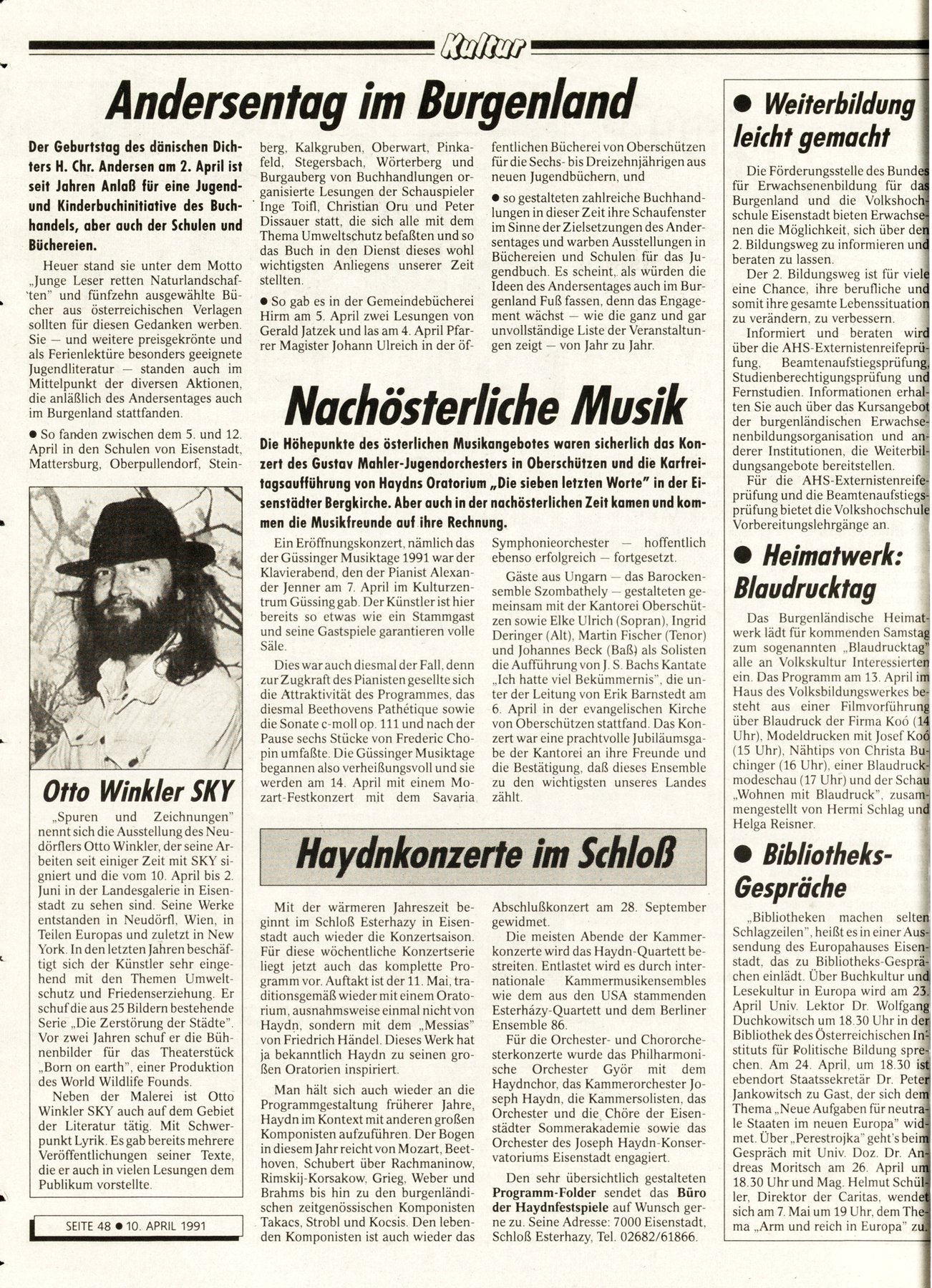 Kultur

Andersentag im Burgenland

Der Geburtstag des dänischen Dichters H. Chr. Andersen am 2. April ist seit Jahren Anlaß für eine Jugend- und Kinderbuchinitiative des Buchhandels, aber auch der Schulen und Büchereien.

Heuer stand sie unter dem Motto „Junge Leser retten Naturlandschaften" und fünfzehn ausgewählte Bücher aus österreichischen Verlagen sollten für diesen Gedanken werben. Sie — und weitere preisgekrönte und als Ferienlektüre besonders geeignete Jugendliteratur — standen auch im Mittelpunkt der diversen Aktionen, die anläßlich des Andersentages auch im Burgenland stattfanden.

● So fanden zwischen dem 5. und 12. April in den Schulen von Eisenstadt, Mattersburg, Oberpullendorf, Steinberg, Kalkgruben, Oberwart, Pinkafeld, Stegersbach, Wörterberg und Burgauberg von Buchhandlungen organisierte Lesungen der Schauspieler Inge Toifl, Christian Oru und Peter Dissauer statt, die sich alle mit dem Thema Umweltschutz befaßten und so das Buch in den Dienst dieses wohl wichtigsten Anliegens unserer Zeit stellten.

● So gab es in der Gemeindebücherei Hirm am 5. April zwei Lesungen von Gerald Jatzek und las am 4. April Pfarrer Magister Johann Ulreich in der öffentlichen Bücherei von Oberschützen für die Sechs- bis Dreizehnjährigen aus neuen Jugendbüchern, und

● so gestalteten zahlreiche Buchhandlungen in dieser Zeit ihre Schaufenster im Sinne der Zielsetzungen des Andersentages und warben Ausstellungen in Büchereien und Schulen für das Jugendbuch. Es scheint, als würden die Ideen des Andersentages auch im Burgenland Fuß fassen, denn das Engagement wächst — wie die ganz und gar unvollständige Liste der Veranstaltungen zeigt — von Jahr zu Jahr.

Otto Winkler SKY

„Spuren und Zeichnungen" nennt sich die Ausstellung des Neudörflers Otto Winkler, der seine Arbeiten seit einiger Zeit mit SKY signiert und die vom 10. April bis 2. Juni in der Landesgalerie in Eisenstadt zu sehen sind. Seine Werke entstanden in Neudörfl, Wien, in Teilen Europas und zuletzt in New York. In den letzten Jahren beschäftigt sich der Künstler sehr eingehend mit den Themen Umweltschutz und Friedenserziehung. Er schuf die aus 25 Bildern bestehende Serie „Die Zerstörung der Städte". Vor zwei Jahren schuf er die Bühnenbilder für das Theaterstück „Born on earth", einer Produktion des World Wildlife Founds.

Neben der Malerei ist Otto Winkler SKY auch auf dem Gebiet der Literatur tätig. Mit Schwerpunkt Lyrik. Es gab bereits mehrere Veröffentlichungen seiner Texte, die er auch in vielen Lesungen dem Publikum vorstellte.

SEITE 48 ● 10. APRIL 1991

Nachösterliche Musik

Die Höhepunkte des österlichen Musikangebotes waren sicherlich das Konzert des Gustav Mahler-Jugendorchesters in Oberschützen und die Karfreitagsaufführung von Haydns Oratorium „Die sieben letzten Worte" in der Eisenstädter Bergkirche. Aber auch in der nachösterlichen Zeit kamen und kommen die Musikfreunde auf ihre Rechnung.

Ein Eröffnungskonzert, nämlich das der Güssinger Musiktage 1991 war der Klavierabend, den der Pianist Alexander Jenner am 7. April im Kulturzentrum Güssing gab. Der Künstler ist hier bereits so etwas wie ein Stammgast und seine Gastspiele garantieren volle Säle.

Dies war auch diesmal der Fall, denn zur Zugkraft des Pianisten gesellte sich die Attraktivität des Programmes, das diesmal Beethovens Pathétique sowie die Sonate c-moll op. 111 und nach der Pause sechs Stücke von Frederic Chopin umfaßte. Die Güssinger Musiktage begannen also verheißungsvoll und sie werden am 14. April mit einem Mozart-Festkonzert mit dem Savaria Symphonieorchester — hoffentlich ebenso erfolgreich — fortgesetzt.

Gäste aus Ungarn — das Barockensemble Szombathely — gestalteten gemeinsam mit der Kantorei Oberschützen sowie Elke Ulrich (Sopran), Ingrid Deringer (Alt), Martin Fischer (Tenor) und Johannes Beck (Baß) als Solisten die Aufführung von J. S. Bachs Kantate „Ich hatte viel Bekümmernis", die unter der Leitung von Erik Barnstedt am 6. April in der evangelischen Kirche von Oberschützen stattfand. Das Konzert war eine prachtvolle Jubiläumsgabe der Kantorei an ihre Freunde und die Bestätigung, daß dieses Ensemble zu den wichtigsten unseres Landes zählt.

Haydnkonzerte im Schloß

Mit der wärmeren Jahreszeit beginnt im Schloß Esterhazy in Eisenstadt auch wieder die Konzertsaison. Für diese wöchentliche Konzertserie liegt jetzt auch das komplette Programm vor. Auftakt ist der 11. Mai, traditionsgemäß wieder mit einem Oratorium, ausnahmsweise einmal nicht von Haydn, sondern mit dem „Messias" von Friedrich Händel. Dieses Werk hat ja bekanntlich Haydn zu seinen großen Oratorien inspiriert.

Man hält sich auch wieder an die Programmgestaltung früherer Jahre, Haydn im Kontext mit anderen großen Komponisten aufzuführen. Der Bogen in diesem Jahr reicht von Mozart, Beethoven, Schubert über Rachmaninow, Rimskij-Korsakow, Grieg, Weber und Brahms bis hin zu den burgenländischen zeitgenössischen Komponisten Takacs, Strobl und Kocsis. Den lebenden Komponisten ist auch wieder das Abschlußkonzert am 28. September gewidmet.

Die meisten Abende der Kammerkonzerte wird das Haydn-Quartett bestreiten. Entlastet wird es durch internationale Kammermusikensembles wie dem aus den USA stammenden Esterházy-Quartett und dem Berliner Ensemble 86.

Für die Orchester- und Chororchesterkonzerte wurde das Philharmonische Orchester Györ mit dem Haydnchor, das Kammerorchester Joseph Haydn, die Kammersolisten, das Orchester und die Chöre der Eisenstädter Sommerakademie sowie das Orchester des Joseph Haydn-Konservatoriums Eisenstadt engagiert.

Den sehr übersichtlich gestalteten Programm-Folder sendet das Büro der Haydnfestspiele auf Wunsch gerne zu. Seine Adresse: 7000 Eisenstadt, Schloß Esterhazy, Tel. 02682/61866.

● Weiterbildung leicht gemacht

Die Förderungsstelle des Bundes für Erwachsenenbildung für das Burgenland und die Volkshochschule Eisenstadt bieten Erwachsenen die Möglichkeit, sich über den 2. Bildungsweg zu informieren und beraten zu lassen.

Der 2. Bildungsweg ist für viele eine Chance, ihre berufliche und somit ihre gesamte Lebenssituation zu verändern, zu verbessern.

Informiert und beraten wird über die AHS-Externistenreifeprüfung, Beamtenaufstiegsprüfung, Studienberechtigungsprüfung und Fernstudien. Informationen erhalten Sie auch über das Kursangebot der burgenländischen Erwachsenenbildungsorganisation und anderer Institutionen, die Weiterbildungsangebote bereitstellen.

Für die AHS-Externistenreifeprüfung und die Beamtenaufstiegsprüfung bietet die Volkshochschule Vorbereitungslehrgänge an.

● Heimatwerk: Blaudrucktag

Das Burgenländische Heimatwerk lädt für kommenden Samstag zum sogenannten „Blaudrucktag" alle an Volkskultur Interessierten ein. Das Programm am 13. April im Haus des Volksbildungswerkes besteht aus einer Filmvorführung über Blaudruck der Firma Koó (14 Uhr), Modeldrucken mit Josef Koó (15 Uhr), Nähtips von Christa Buchinger (16 Uhr), einer Blaudruckmodeschau (17 Uhr) und der Schau „Wohnen mit Blaudruck", zusammengestellt von Hermi Schlag und Helga Reisner.

● Bibliotheks-Gespräche

„Bibliotheken machen selten Schlagzeilen", heißt es in einer Aussendung des Europahauses Eisenstadt, das zu Bibliotheks-Gesprächen einlädt. Über Buchkultur und Lesekultur in Europa wird am 23. April Univ. Lektor Dr. Wolfgang Duchkowitsch um 18.30 Uhr in der Bibliothek des Österreichischen Instituts für Politische Bildung sprechen. Am 24. April, um 18.30 ist ebendort Staatssekretär Dr. Peter Jankowitsch zu Gast, der sich dem Thema „Neue Aufgaben für neutrale Staaten im neuen Europa" widmet. Über „Perestrojka" geht's beim Gespräch mit Univ. Doz. Dr. Andreas Moritsch am 26. April um 18.30 Uhr und Mag. Helmut Schüller, Direktor der Caritas, wendet sich am 7. Mai um 19 Uhr, dem Thema „Arm und reich in Europa" zu.